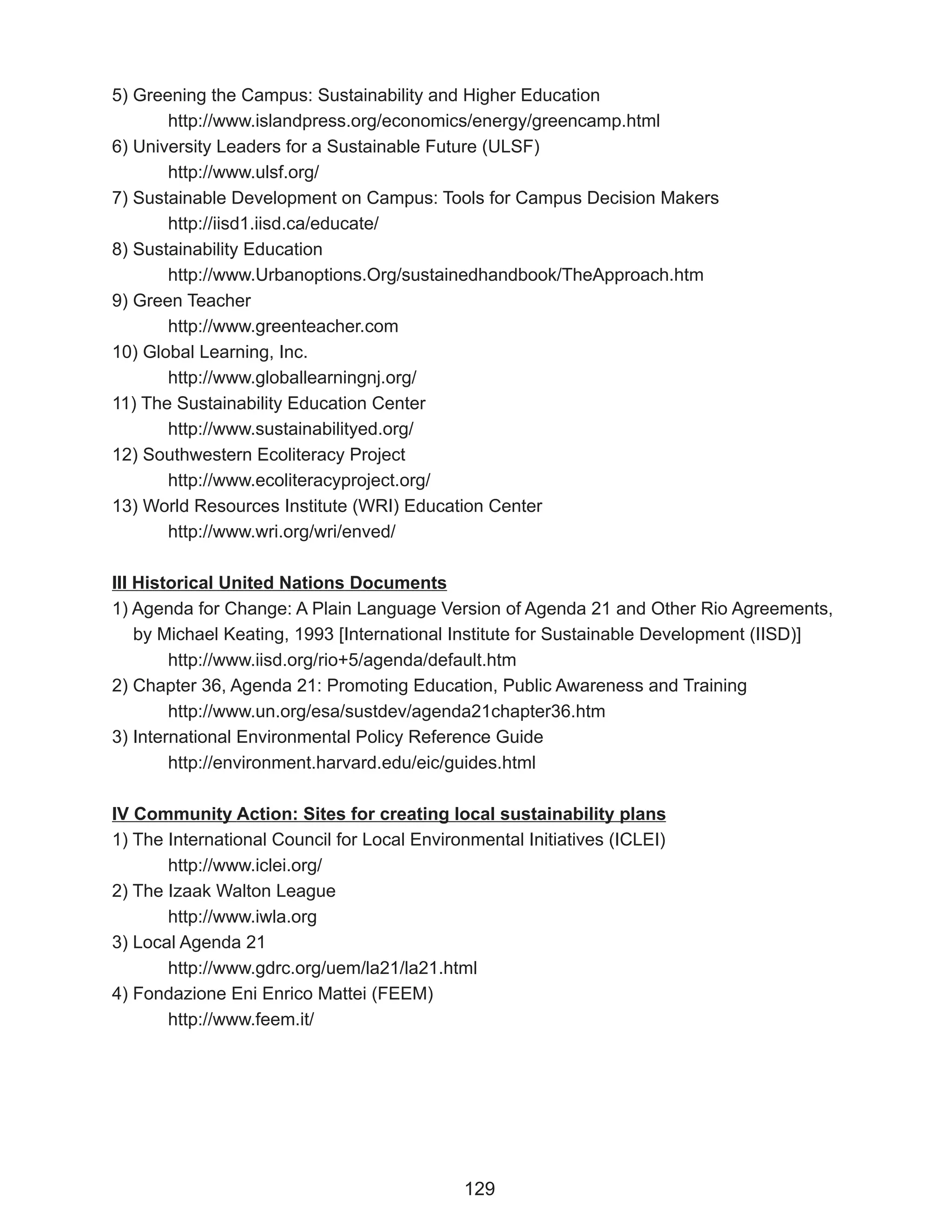 5) Greening the Campus: Sustainability and Higher Education
http://www.islandpress.org/economics/energy/greencamp.html
6) University Leaders for a Sustainable Future (ULSF)
http://www.ulsf.org/
7) Sustainable Development on Campus: Tools for Campus Decision Makers
http://iisd1.iisd.ca/educate/
8) Sustainability Education
http://www.Urbanoptions.Org/sustainedhandbook/TheApproach.htm
9) Green Teacher
http://www.greenteacher.com
10) Global Learning, Inc.
http://www.globallearningnj.org/
11) The Sustainability Education Center
http://www.sustainabilityed.org/
12) Southwestern Ecoliteracy Project
http://www.ecoliteracyproject.org/
13) World Resources Institute (WRI) Education Center
http://www.wri.org/wri/enved/

III Historical United Nations Documents
1) Agenda for Change: A Plain Language Version of Agenda 21 and Other Rio Agreements, by Michael Keating, 1993 [International Institute for Sustainable Development (IISD)]
http://www.iisd.org/rio+5/agenda/default.htm
2) Chapter 36, Agenda 21: Promoting Education, Public Awareness and Training
http://www.un.org/esa/sustdev/agenda21chapter36.htm
3) International Environmental Policy Reference Guide
http://environment.harvard.edu/eic/guides.html

IV Community Action: Sites for creating local sustainability plans
1) The International Council for Local Environmental Initiatives (ICLEI)
http://www.iclei.org/
2) The Izaak Walton League
http://www.iwla.org
3) Local Agenda 21
http://www.gdrc.org/uem/la21/la21.html
4) Fondazione Eni Enrico Mattei (FEEM)
http://www.feem.it/

129